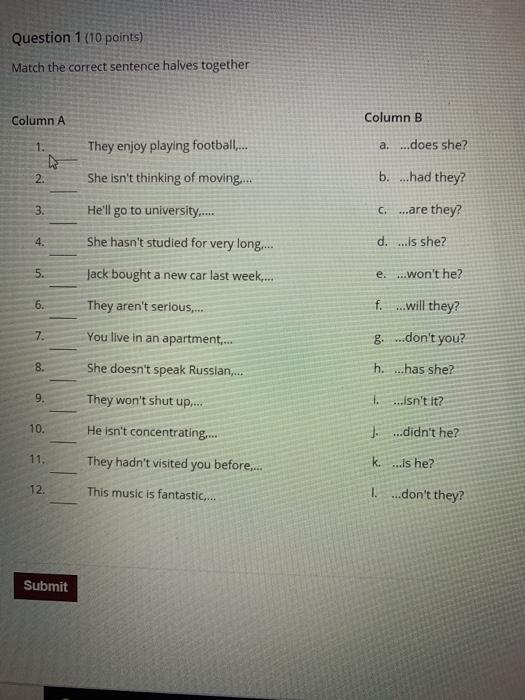 Question 1 (10 points)

Match the correct sentence halves together

Column A

1. ____ They enjoy playing football,...

2. ____ She isn't thinking of moving,...

3. ____ He'll go to university,....

4. ____ She hasn't studied for very long,...

5. ____ Jack bought a new car last week,...

6. ____ They aren't serious,...

7. ____ You live in an apartment,...

8. ____ She doesn't speak Russian,...

9. ____ They won't shut up,...

10. ____ He isn't concentrating,...

11. ____ They hadn't visited you before,...

12. ____ This music is fantastic,...

Column B

a. ...does she?

b. ...had they?

c. ...are they?

d. ...is she?

e. ...won't he?

f. ...will they?

g. ...don't you?

h. ...has she?

i. ...isn't it?

j. ...didn't he?

k. ...is he?

l. ...don't they?

Submit